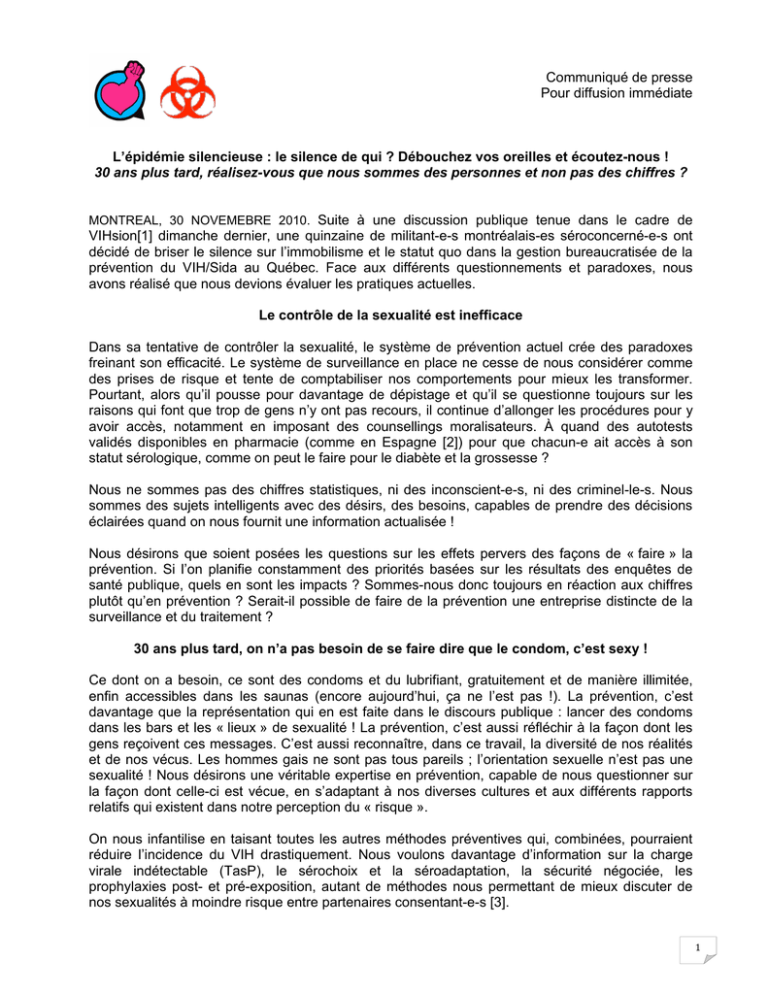 Communiqué de presse
Pour diffusion immédiate

L'épidémie silencieuse : le silence de qui ? Débouchez vos oreilles et écoutez-nous !
30 ans plus tard, réalisez-vous que nous sommes des personnes et non pas des chiffres ?

MONTREAL, 30 NOVEMEBRE 2010. Suite à une discussion publique tenue dans le cadre de VIHsion[1] dimanche dernier, une quinzaine de militant-e-s montréalais-es séroconcerné-e-s ont décidé de briser le silence sur l'immobilisme et le statut quo dans la gestion bureaucratisée de la prévention du VIH/Sida au Québec. Face aux différents questionnements et paradoxes, nous avons réalisé que nous devions évaluer les pratiques actuelles.

Le contrôle de la sexualité est inefficace

Dans sa tentative de contrôler la sexualité, le système de prévention actuel crée des paradoxes freinant son efficacité. Le système de surveillance en place ne cesse de nous considérer comme des prises de risque et tente de comptabiliser nos comportements pour mieux les transformer. Pourtant, alors qu'il pousse pour davantage de dépistage et qu'il se questionne toujours sur les raisons qui font que trop de gens n'y ont pas recours, il continue d'allonger les procédures pour y avoir accès, notamment en imposant des counsellings moralisateurs. À quand des autotests validés disponibles en pharmacie (comme en Espagne [2]) pour que chacun-e ait accès à son statut sérologique, comme on peut le faire pour le diabète et la grossesse ?

Nous ne sommes pas des chiffres statistiques, ni des inconscient-e-s, ni des criminel-le-s. Nous sommes des sujets intelligents avec des désirs, des besoins, capables de prendre des décisions éclairées quand on nous fournit une information actualisée !

Nous désirons que soient posées les questions sur les effets pervers des façons de « faire » la prévention. Si l'on planifie constamment des priorités basées sur les résultats des enquêtes de santé publique, quels en sont les impacts ? Sommes-nous donc toujours en réaction aux chiffres plutôt qu'en prévention ? Serait-il possible de faire de la prévention une entreprise distincte de la surveillance et du traitement ?

30 ans plus tard, on n'a pas besoin de se faire dire que le condom, c'est sexy !

Ce dont on a besoin, ce sont des condoms et du lubrifiant, gratuitement et de manière illimitée, enfin accessibles dans les saunas (encore aujourd'hui, ça ne l'est pas !). La prévention, c'est davantage que la représentation qui en est faite dans le discours publique : lancer des condoms dans les bars et les « lieux » de sexualité ! La prévention, c'est aussi réfléchir à la façon dont les gens reçoivent ces messages. C'est aussi reconnaître, dans ce travail, la diversité de nos réalités et de nos vécus. Les hommes gais ne sont pas tous pareils ; l'orientation sexuelle n'est pas une sexualité ! Nous désirons une véritable expertise en prévention, capable de nous questionner sur la façon dont celle-ci est vécue, en s'adaptant à nos diverses cultures et aux différents rapports relatifs qui existent dans notre perception du « risque ».

On nous infantilise en taisant toutes les autres méthodes préventives qui, combinées, pourraient réduire l'incidence du VIH drastiquement. Nous voulons davantage d'information sur la charge virale indétectable (TasP), le sérochoix et la séroadaptation, la sécurité négociée, les prophylaxies post- et pré-exposition, autant de méthodes nous permettant de mieux discuter de nos sexualités à moindre risque entre partenaires consentant-e-s [3].

1